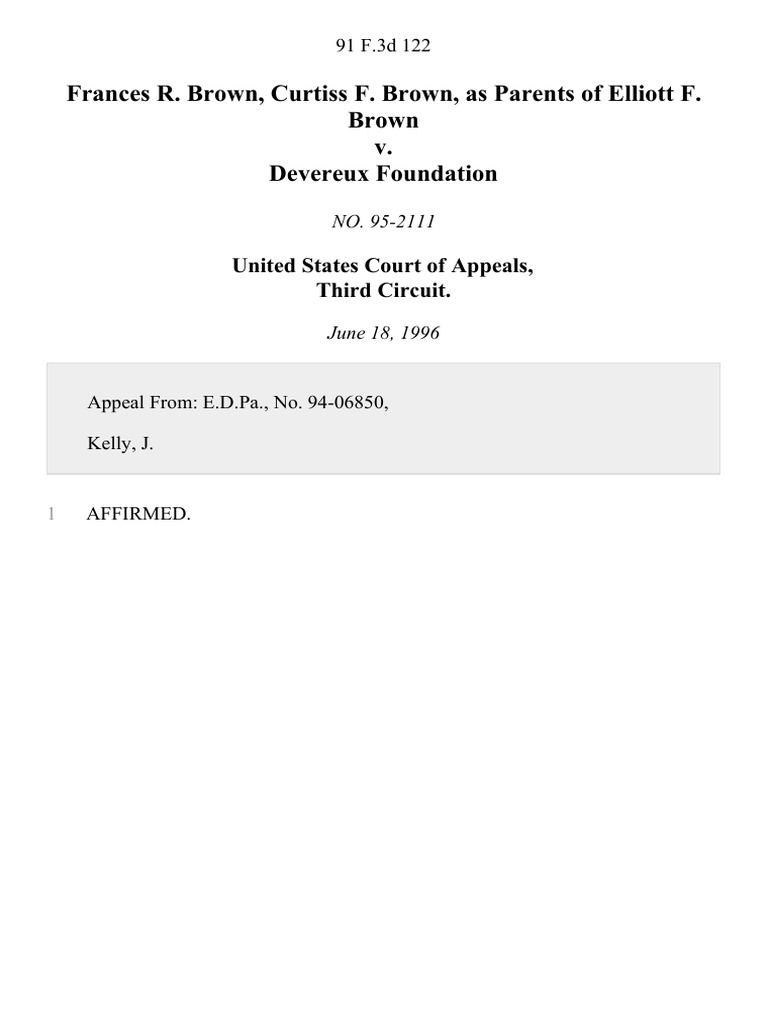 91 F.3d 122

Frances R. Brown, Curtiss F. Brown, as Parents of Elliott F. Brown
v.
Devereux Foundation

NO. 95-2111

United States Court of Appeals,
Third Circuit.

June 18, 1996

Appeal From: E.D.Pa., No. 94-06850,

Kelly, J.

1 AFFIRMED.